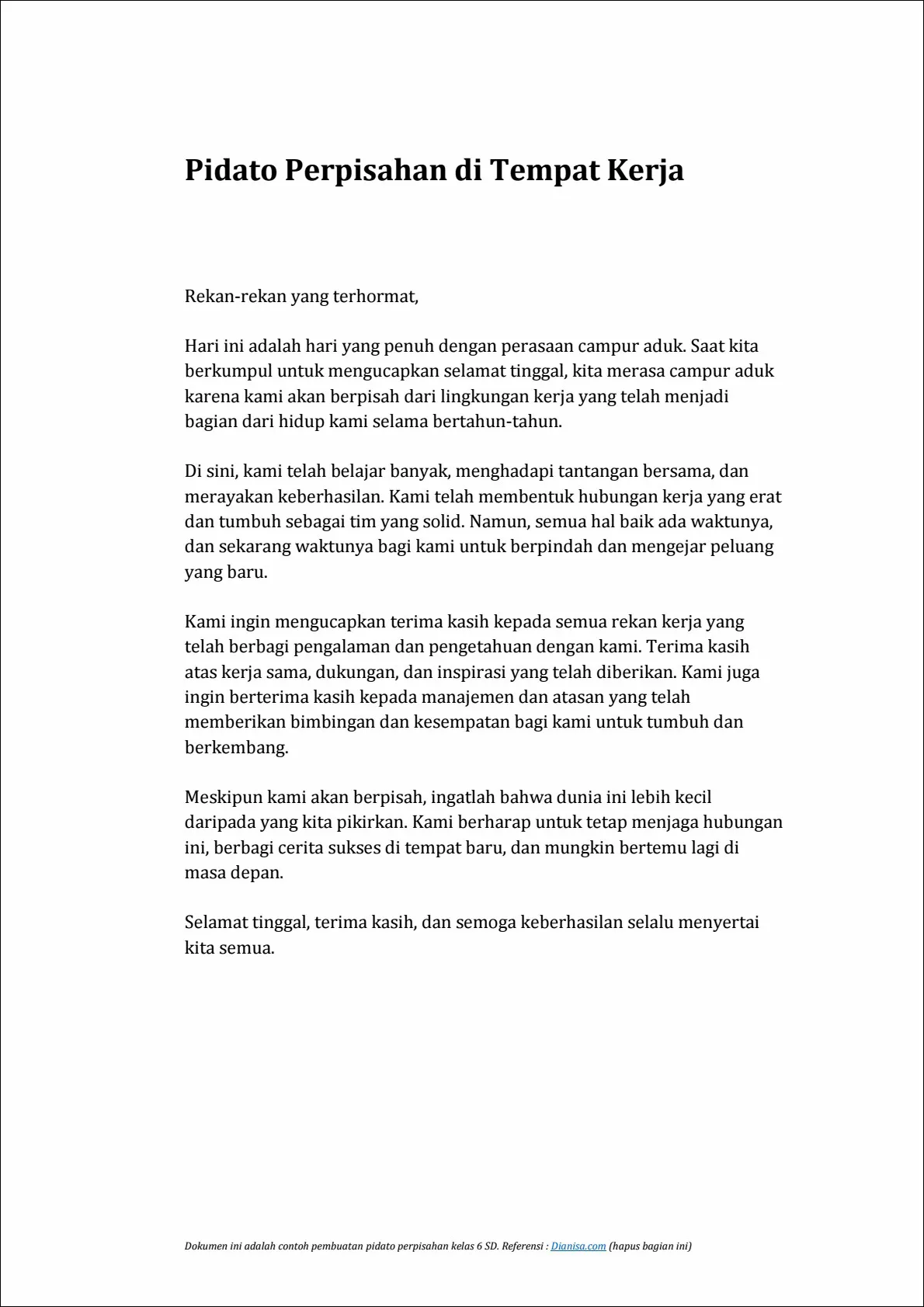 Pidato Perpisahan di Tempat Kerja

Rekan-rekan yang terhormat,

Hari ini adalah hari yang penuh dengan perasaan campur aduk. Saat kita berkumpul untuk mengucapkan selamat tinggal, kita merasa campur aduk karena kami akan berpisah dari lingkungan kerja yang telah menjadi bagian dari hidup kami selama bertahun-tahun.

Di sini, kami telah belajar banyak, menghadapi tantangan bersama, dan merayakan keberhasilan. Kami telah membentuk hubungan kerja yang erat dan tumbuh sebagai tim yang solid. Namun, semua hal baik ada waktunya, dan sekarang waktunya bagi kami untuk berpindah dan mengejar peluang yang baru.

Kami ingin mengucapkan terima kasih kepada semua rekan kerja yang telah berbagi pengalaman dan pengetahuan dengan kami. Terima kasih atas kerja sama, dukungan, dan inspirasi yang telah diberikan. Kami juga ingin berterima kasih kepada manajemen dan atasan yang telah memberikan bimbingan dan kesempatan bagi kami untuk tumbuh dan berkembang.

Meskipun kami akan berpisah, ingatlah bahwa dunia ini lebih kecil daripada yang kita pikirkan. Kami berharap untuk tetap menjaga hubungan ini, berbagi cerita sukses di tempat baru, dan mungkin bertemu lagi di masa depan.

Selamat tinggal, terima kasih, dan semoga keberhasilan selalu menyertai kita semua.

Dokumen ini adalah contoh pembuatan pidato perpisahan kelas 6 SD. Referensi : Dianisa.com (hapus bagian ini)